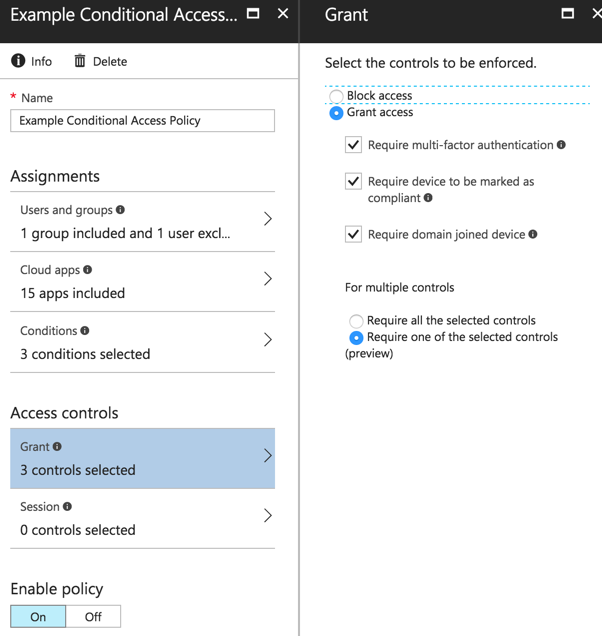 Example Conditional Access...

Info Delete

* Name

Example Conditional Access Policy

Assignments

Users and groups

1 group included and 1 user excl...

Cloud apps

15 apps included

Conditions

3 conditions selected

Access controls

Grant

3 controls selected

Session

0 controls selected

Enable policy

On Off

Grant

Select the controls to be enforced.

Block access

Grant access

Require multi-factor authentication

Require device to be marked as compliant

Require domain joined device

For multiple controls

Require all the selected controls

Require one of the selected controls (preview)